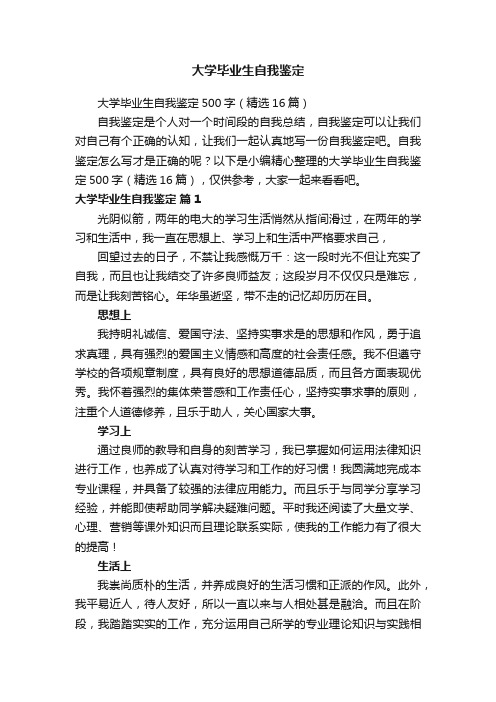 大学毕业生自我鉴定

大学毕业生自我鉴定500字（精选16篇）

自我鉴定是个人对一个时间段的自我总结，自我鉴定可以让我们对自己有个正确的认知，让我们一起认真地写一份自我鉴定吧。自我鉴定怎么写才是正确的呢？以下是小编精心整理的大学毕业生自我鉴定500字（精选16篇），仅供参考，大家一起来看看吧。

大学毕业生自我鉴定 篇1

光阴似箭，两年的电大的学习生活悄然从指间滑过，在两年的学习和生活中，我一直在思想上、学习上和生活中严格要求自己，

回望过去的日子，不禁让我感慨万千：这一段时光不但让充实了自我，而且也让我结交了许多良师益友；这段岁月不仅仅只是难忘，而是让我刻苦铭心。年华虽逝坚，带不走的记忆却历历在目。

思想上

我持明礼诚信、爱国守法、坚持实事求是的思想和作风，勇于追求真理，具有强烈的爱国主义情感和高度的社会责任感。我不但遵守学校的各项规章制度，具有良好的思想道德品质，而且各方面表现优秀。我怀着强烈的集体荣誉感和工作责任心，坚持实事求事的原则，注重个人道德修养，且乐于助人，关心国家大事。

学习上

通过良师的教导和自身的刻苦学习，我已掌握如何运用法律知识进行工作，也养成了认真对待学习和工作的好习惯！我圆满地完成本专业课程，并具备了较强的法律应用能力。而且乐于与同学分享学习经验，并能即使帮助同学解决疑难问题。平时我还阅读了大量文学、心理、营销等课外知识而且理论联系实际，使我的工作能力有了很大的提高！

生活上

我崇尚质朴的生活，并养成良好的生活习惯和正派的作风。此外，我平易近人，待人友好，所以一直以来与人相处甚是融洽。而且在阶段，我踏踏实实的工作，充分运用自己所学的专业理论知识与实践相